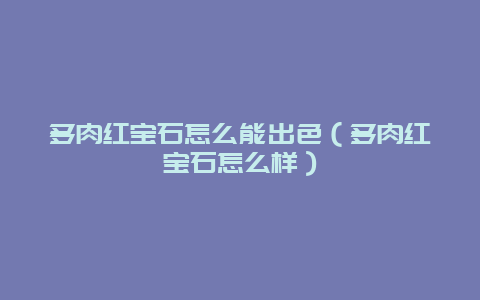 多肉红宝石怎么能出色（多肉红宝石怎么样）